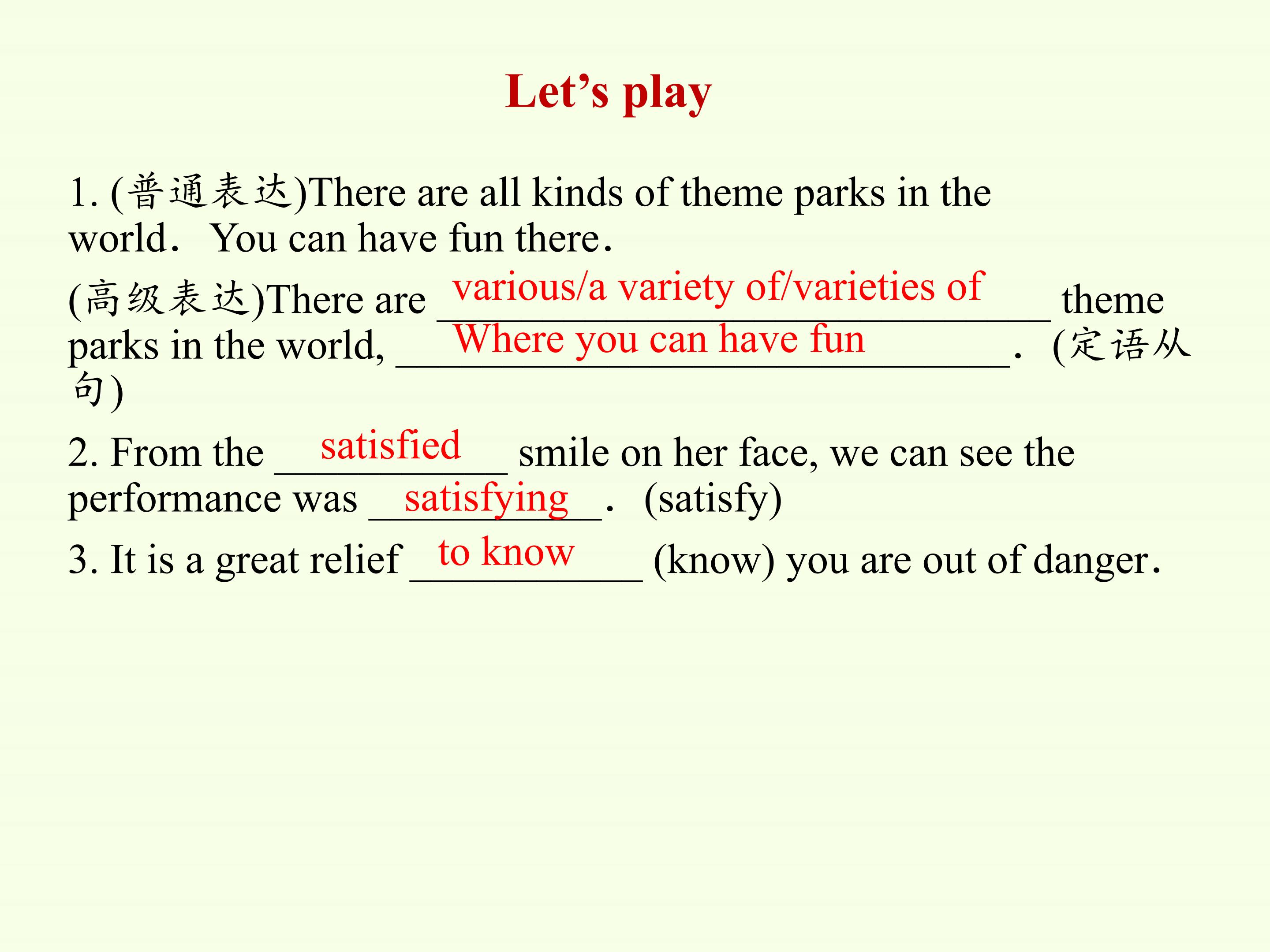 Let's play

1. (普通表达)There are all kinds of theme parks in the world. You can have fun there.

(高级表达)There are various/a variety of/varieties of theme parks in the world, Where you can have fun. (定语从句)

2. From the satisfied smile on her face, we can see the performance was satisfying. (satisfy)

3. It is a great relief to know (know) you are out of danger.